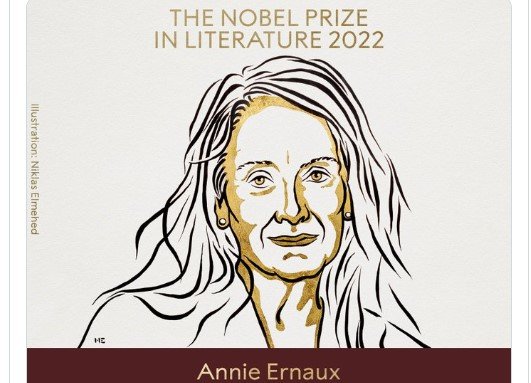 THE NOBEL PRIZE IN LITERATURE 2022

Illustration: Niklas Elmehed

NE

Annie Ernaux